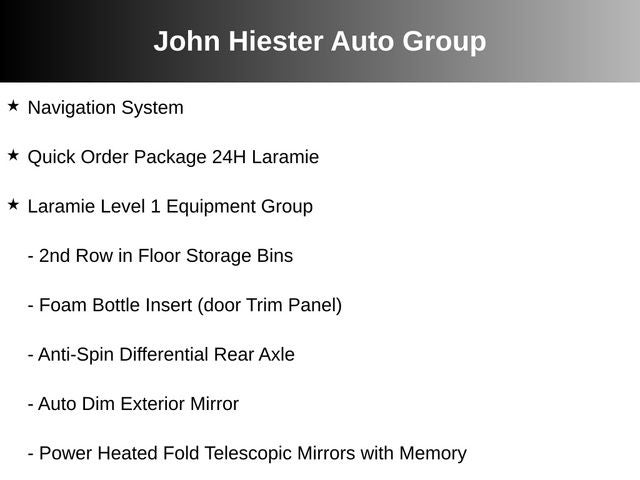 John Hiester Auto Group

★ Navigation System

★ Quick Order Package 24H Laramie

★ Laramie Level 1 Equipment Group

- 2nd Row in Floor Storage Bins

- Foam Bottle Insert (door Trim Panel)

- Anti-Spin Differential Rear Axle

- Auto Dim Exterior Mirror

- Power Heated Fold Telescopic Mirrors with Memory